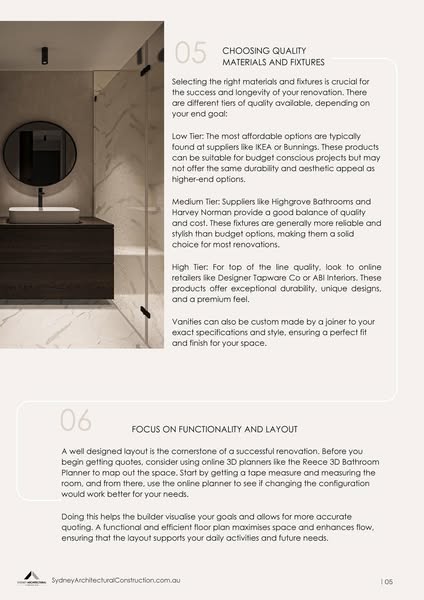 05

CHOOSING QUALITY
MATERIALS AND FIXTURES

Selecting the right materials and fixtures is crucial for the success and longevity of your renovation. There are different tiers of quality available, depending on your end goal:

Low Tier: The most affordable options are typically found at suppliers like IKEA or Bunnings. These products can be suitable for budget conscious projects but may not offer the same durability and aesthetic appeal as higher-end options.

Medium Tier: Suppliers like Highgrove Bathrooms and Harvey Norman provide a good balance of quality and cost. These fixtures are generally more reliable and stylish than budget options, making them a solid choice for most renovations.

High Tier: For top of the line quality, look to online retailers like Designer Tapware Co or ABI Interiors. These products offer exceptional durability, unique designs, and a premium feel.

Vanities can also be custom made by a joiner to your exact specifications and style, ensuring a perfect fit and finish for your space.

06

FOCUS ON FUNCTIONALITY AND LAYOUT

A well designed layout is the cornerstone of a successful renovation. Before you begin getting quotes, consider using online 3D planners like the Reece 3D Bathroom Planner to map out the space. Start by getting a tape measure and measuring the room, and from there, use the online planner to see if changing the configuration would work better for your needs.

Doing this helps the builder visualise your goals and allows for more accurate quoting. A functional and efficient floor plan maximises space and enhances flow, ensuring that the layout supports your daily activities and future needs.

SydneyArchitecturalConstruction.com.au

| 05